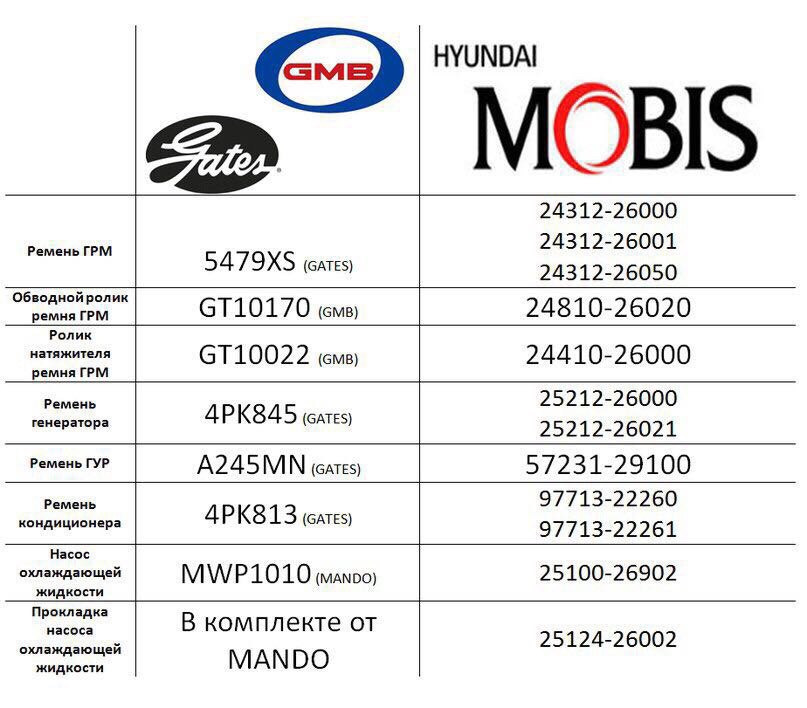 | | GMB Gates | HYUNDAI MOBIS |
|---|---|---|
| Ремень ГРМ | 5479XS (GATES) | 24312-26000 24312-26001 24312-26050 |
| Обводной ролик ремня ГРМ | GT10170 (GMB) | 24810-26020 |
| Ролик натяжителя ремня ГРМ | GT10022 (GMB) | 24410-26000 |
| Ремень генератора | 4PK845 (GATES) | 25212-26000 25212-26021 |
| Ремень ГУР | A245MN (GATES) | 57231-29100 |
| Ремень кондиционера | 4PK813 (GATES) | 97713-22260 97713-22261 |
| Насос охлаждающей жидкости | MWP1010 (MANDO) | 25100-26902 |
| Прокладка насоса охлаждающей жидкости | В комплекте от MANDO | 25124-26002 |